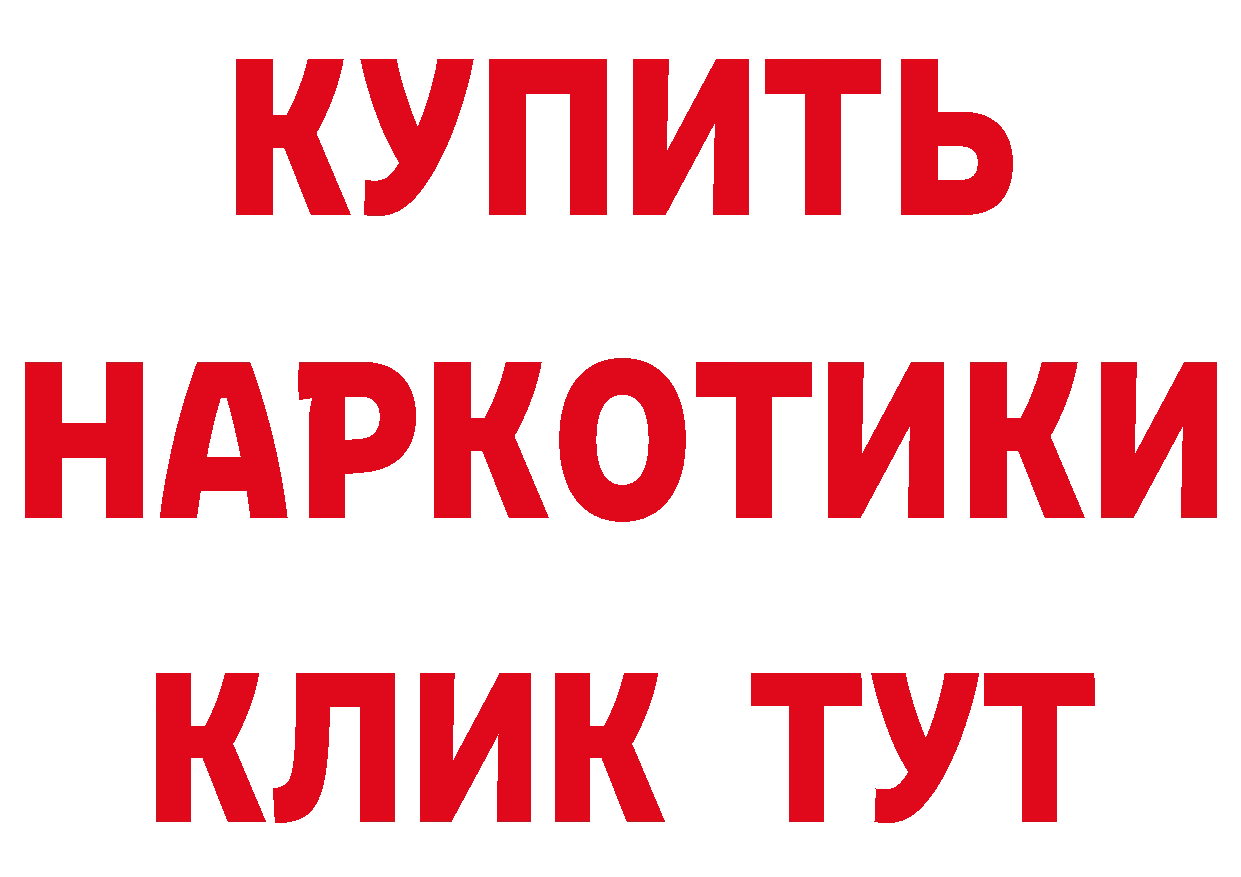 КУПИТЬ
НАРКОТИКИ
КЛИК ТУТ